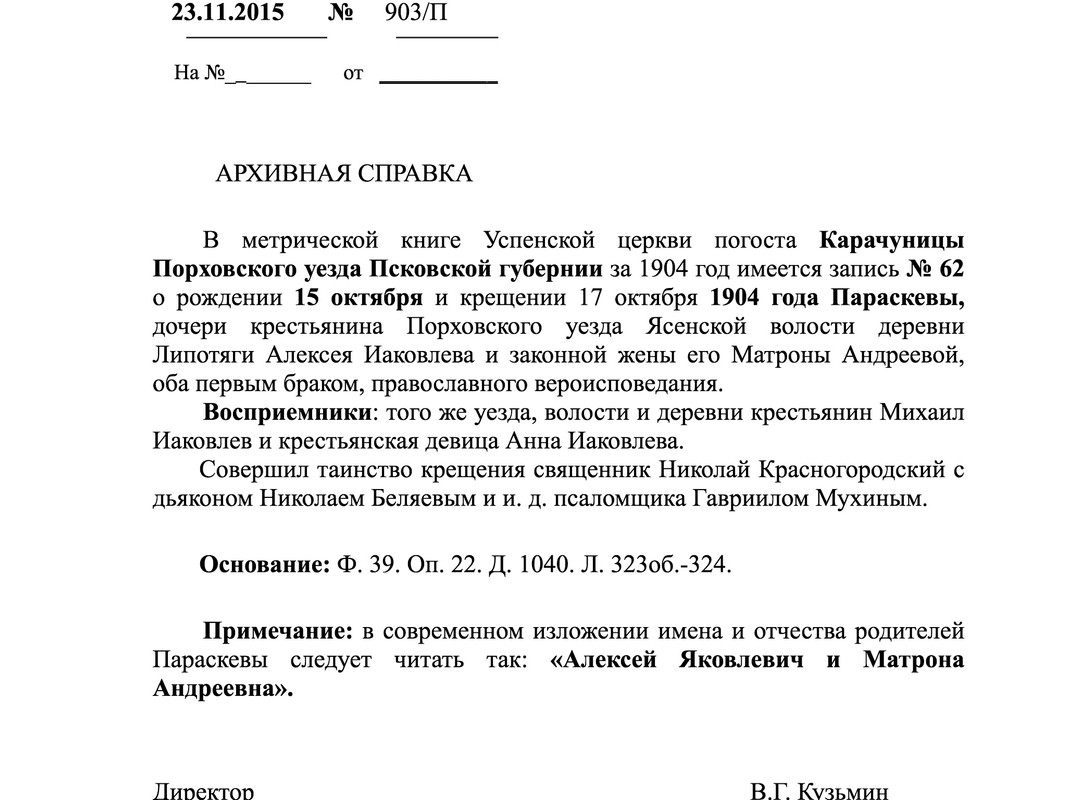 23.11.2015 № 903/П

На №____ от ____

АРХИВНАЯ СПРАВКА

В метрической книге Успенской церкви погоста Карачуницы Порховского уезда Псковской губернии за 1904 год имеется запись № 62 о рождении 15 октября и крещении 17 октября 1904 года Параскевы, дочери крестьянина Порховского уезда Ясенской волости деревни Липотяги Алексея Иаковлева и законной жены его Матроны Андреевой, оба первым браком, православного вероисповедания.

Восприемники: того же уезда, волости и деревни крестьянин Михаил Иаковлев и крестьянская девица Анна Иаковлева.

Совершил таинство крещения священник Николай Красногородский с дьяконом Николаем Беляевым и и. д. псаломщика Гавриилом Мухиным.

Основание: Ф. 39. Оп. 22. Д. 1040. Л. 323об.-324.

Примечание: в современном изложении имена и отчества родителей Параскевы следует читать так: «Алексей Яковлевич и Матрона Андреевна».

Директор В.Г. Кузьмин